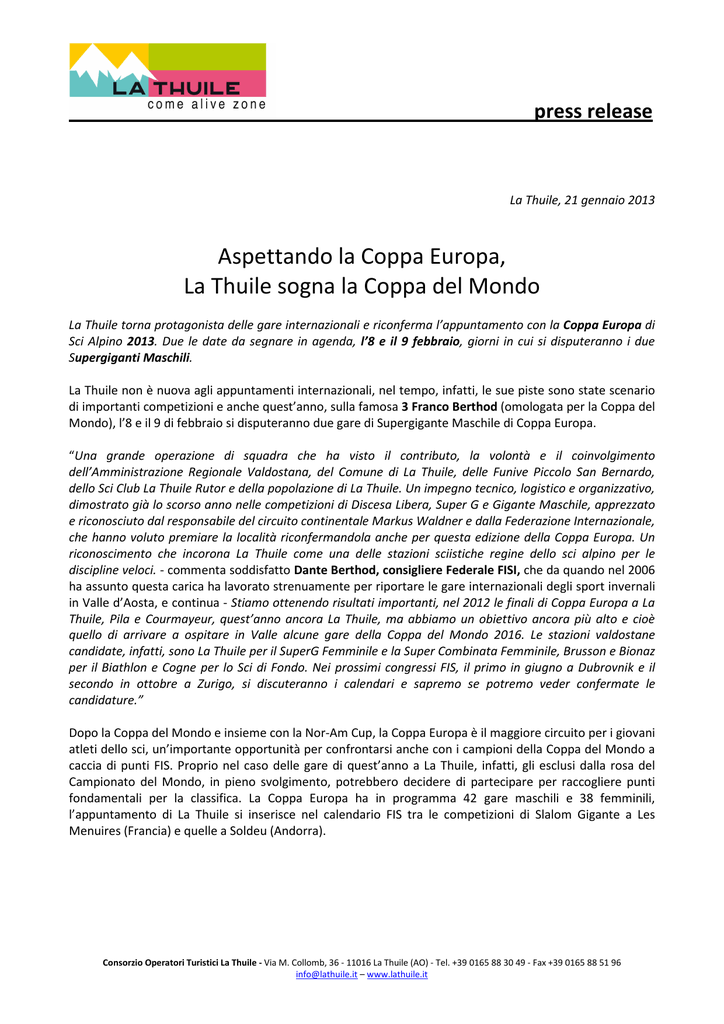 LA THUILE
come alive zone

press release

La Thuile, 21 gennaio 2013

Aspettando la Coppa Europa,
La Thuile sogna la Coppa del Mondo

La Thuile torna protagonista delle gare internazionali e riconferma l'appuntamento con la Coppa Europa di Sci Alpino 2013. Due le date da segnare in agenda, l'8 e il 9 febbraio, giorni in cui si disputeranno i due Supergiganti Maschili.

La Thuile non è nuova agli appuntamenti internazionali, nel tempo, infatti, le sue piste sono state scenario di importanti competizioni e anche quest'anno, sulla famosa 3 Franco Berthod (omologata per la Coppa del Mondo), l'8 e il 9 di febbraio si disputeranno due gare di Supergigante Maschile di Coppa Europa.

"Una grande operazione di squadra che ha visto il contributo, la volontà e il coinvolgimento dell'Amministrazione Regionale Valdostana, del Comune di La Thuile, delle Funive Piccolo San Bernardo, dello Sci Club La Thuile Rutor e della popolazione di La Thuile. Un impegno tecnico, logistico e organizzativo, dimostrato già lo scorso anno nelle competizioni di Discesa Libera, Super G e Gigante Maschile, apprezzato e riconosciuto dal responsabile del circuito continentale Markus Waldner e dalla Federazione Internazionale, che hanno voluto premiare la località riconfermandola anche per questa edizione della Coppa Europa. Un riconoscimento che incorona La Thuile come una delle stazioni sciistiche regine dello sci alpino per le discipline veloci. - commenta soddisfatto Dante Berthod, consigliere Federale FISI, che da quando nel 2006 ha assunto questa carica ha lavorato strenuamente per riportare le gare internazionali degli sport invernali in Valle d'Aosta, e continua - Stiamo ottenendo risultati importanti, nel 2012 le finali di Coppa Europa a La Thuile, Pila e Courmayeur, quest'anno ancora La Thuile, ma abbiamo un obiettivo ancora più alto e cioè quello di arrivare a ospitare in Valle alcune gare della Coppa del Mondo 2016. Le stazioni valdostane candidate, infatti, sono La Thuile per il SuperG Femminile e la Super Combinata Femminile, Brusson e Bionaz per il Biathlon e Cogne per lo Sci di Fondo. Nei prossimi congressi FIS, il primo in giugno a Dubrovnik e il secondo in ottobre a Zurigo, si discuteranno i calendari e sapremo se potremo veder confermate le candidature."

Dopo la Coppa del Mondo e insieme con la Nor-Am Cup, la Coppa Europa è il maggiore circuito per i giovani atleti dello sci, un'importante opportunità per confrontarsi anche con i campioni della Coppa del Mondo a caccia di punti FIS. Proprio nel caso delle gare di quest'anno a La Thuile, infatti, gli esclusi dalla rosa del Campionato del Mondo, in pieno svolgimento, potrebbero decidere di partecipare per raccogliere punti fondamentali per la classifica. La Coppa Europa ha in programma 42 gare maschili e 38 femminili, l'appuntamento di La Thuile si inserisce nel calendario FIS tra le competizioni di Slalom Gigante a Les Menuires (Francia) e quelle a Soldeu (Andorra).

Consorzio Operatori Turistici La Thuile - Via M. Collomb, 36 - 11016 La Thuile (AO) - Tel. +39 0165 88 30 49 - Fax +39 0165 88 51 96
info@lathuile.it – www.lathuile.it